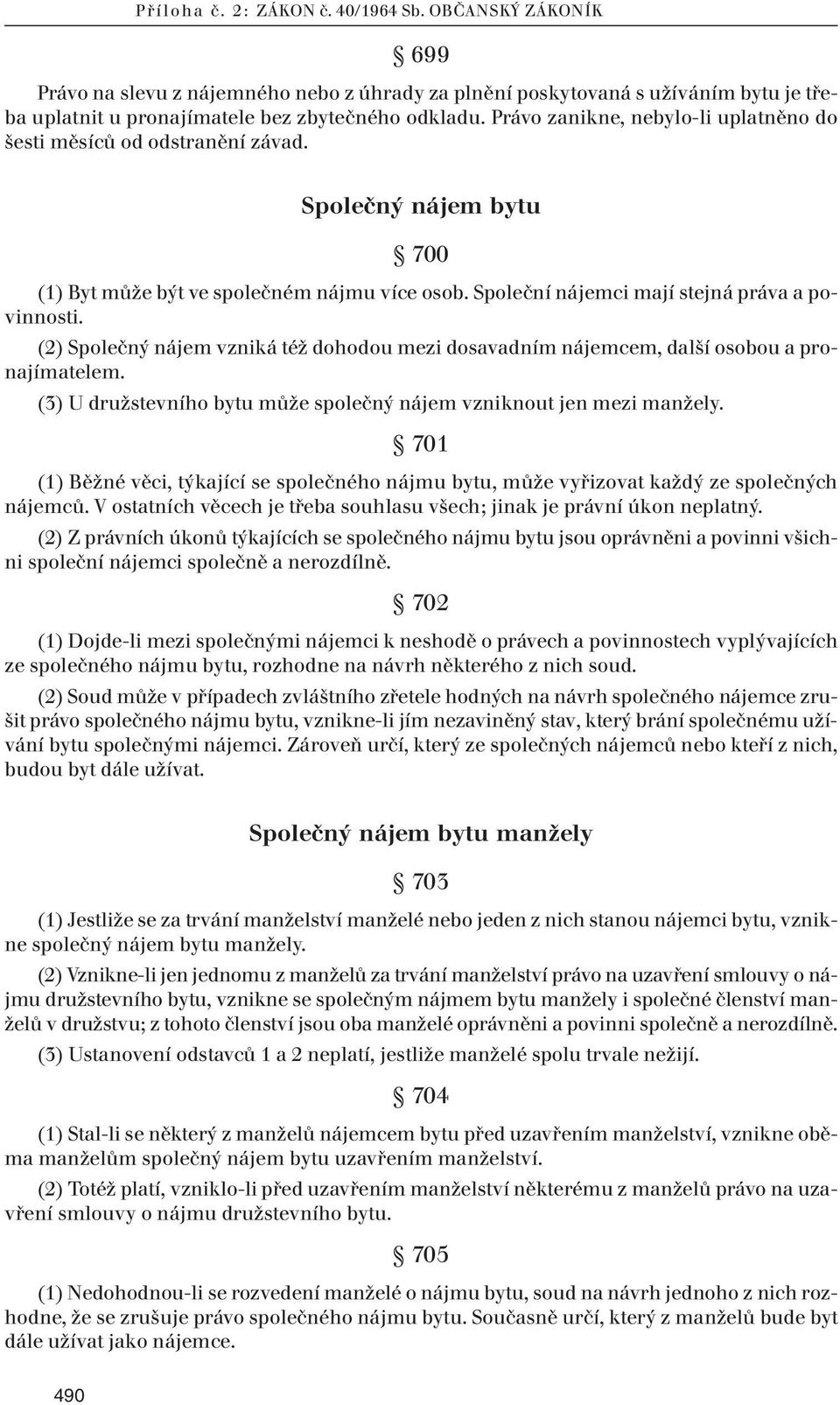 Příloha č. 2: ZÁKON č. 40/1964 Sb. OBČANSKÝ ZÁKONÍK

§ 699

Právo na slevu z nájemného nebo z úhrady za plnění poskytovaná s užíváním bytu je třeba uplatnit u pronajímatele bez zbytečného odkladu. Právo zanikne, nebylo-li uplatněno do šesti měsíců od odstranění závad.

Společný nájem bytu

§ 700

(1) Byt může být ve společném nájmu více osob. Společní nájemci mají stejná práva a povinnosti.

(2) Společný nájem vzniká též dohodou mezi dosavadním nájemcem, další osobou a pronajímatelem.

(3) U družstevního bytu může společný nájem vzniknout jen mezi manžely.

§ 701

(1) Běžné věci, týkající se společného nájmu bytu, může vyřizovat každý ze společných nájemců. V ostatních věcech je třeba souhlasu všech; jinak je právní úkon neplatný.

(2) Z právních úkonů týkajících se společného nájmu bytu jsou oprávněni a povinni všichni společní nájemci společně a nerozdílně.

§ 702

(1) Dojde-li mezi společnými nájemci k neshodě o právech a povinnostech vyplývajících ze společného nájmu bytu, rozhodne na návrh některého z nich soud.

(2) Soud může v případech zvláštního zřetele hodných na návrh společného nájemce zrušit právo společného nájmu bytu, vznikne-li jím nezaviněný stav, který brání společnému užívání bytu společnými nájemci. Zároveň určí, který ze společných nájemců nebo kteří z nich, budou byt dále užívat.

Společný nájem bytu manžely

§ 703

(1) Jestliže se za trvání manželství manželé nebo jeden z nich stanou nájemci bytu, vznikne společný nájem bytu manžely.

(2) Vznikne-li jen jednomu z manželů za trvání manželství právo na uzavření smlouvy o nájmu družstevního bytu, vznikne se společným nájmem bytu manžely i společné členství manželů v družstvu; z tohoto členství jsou oba manželé oprávněni a povinni společně a nerozdílně.

(3) Ustanovení odstavců 1 a 2 neplatí, jestliže manželé spolu trvale nežijí.

§ 704

(1) Stal-li se některý z manželů nájemcem bytu před uzavřením manželství, vznikne oběma manželům společný nájem bytu uzavřením manželství.

(2) Totéž platí, vzniklo-li před uzavřením manželství některému z manželů právo na uzavření smlouvy o nájmu družstevního bytu.

§ 705

(1) Nedohodnou-li se rozvedení manželé o nájmu bytu, soud na návrh jednoho z nich rozhodne, že se zrušuje právo společného nájmu bytu. Současně určí, který z manželů bude byt dále užívat jako nájemce.

490